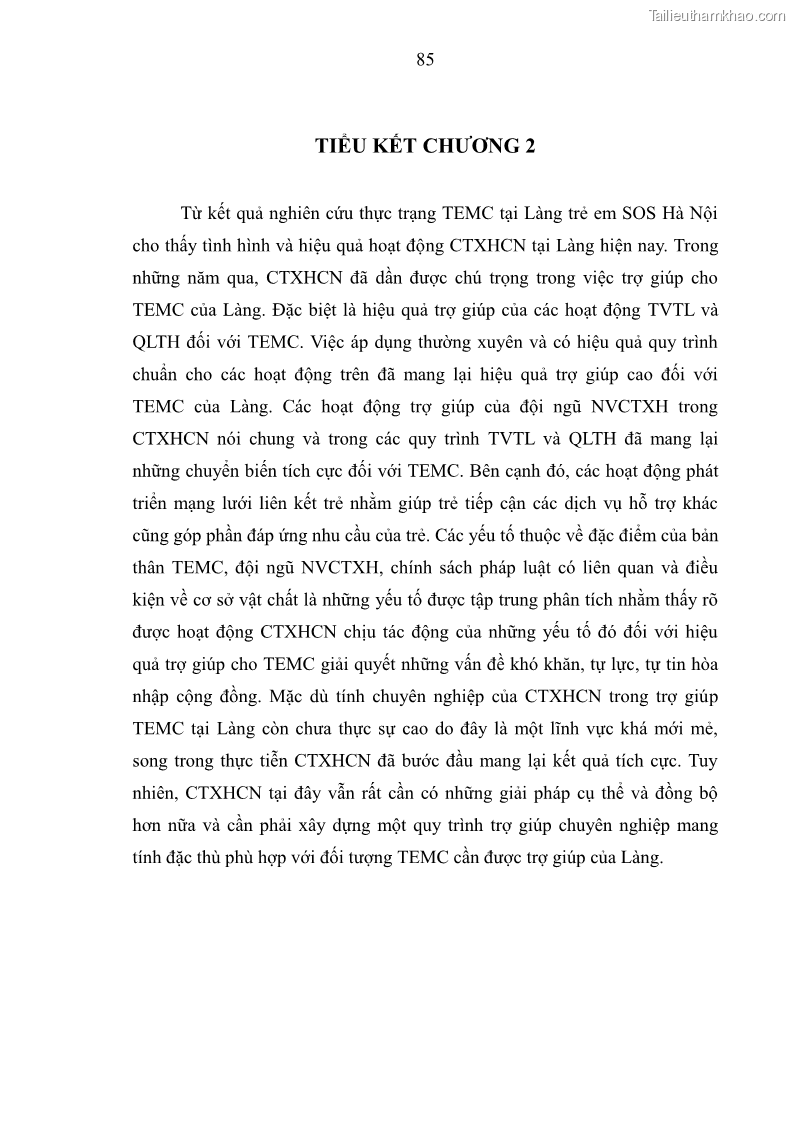 Tailieuthamkhao.com

85

TIỂU KẾT CHƯƠNG 2

Từ kết quả nghiên cứu thực trạng TEMC tại Làng trẻ em SOS Hà Nội cho thấy tình hình và hiệu quả hoạt động CTXHCN tại Làng hiện nay. Trong những năm qua, CTXHCN đã dần được chú trọng trong việc trợ giúp cho TEMC của Làng. Đặc biệt là hiệu quả trợ giúp của các hoạt động TVTL và QLTH đối với TEMC. Việc áp dụng thường xuyên và có hiệu quả quy trình chuẩn cho các hoạt động trên đã mang lại hiệu quả trợ giúp cao đối với TEMC của Làng. Các hoạt động trợ giúp của đội ngũ NVCTXH trong CTXHCN nói chung và trong các quy trình TVTL và QLTH đã mang lại những chuyển biến tích cực đối với TEMC. Bên cạnh đó, các hoạt động phát triển mạng lưới liên kết trẻ nhằm giúp trẻ tiếp cận các dịch vụ hỗ trợ khác cũng góp phần đáp ứng nhu cầu của trẻ. Các yếu tố thuộc về đặc điểm của bản thân TEMC, đội ngũ NVCTXH, chính sách pháp luật có liên quan và điều kiện về cơ sở vật chất là những yếu tố được tập trung phân tích nhằm thấy rõ được hoạt động CTXHCN chịu tác động của những yếu tố đó đối với hiệu quả trợ giúp cho TEMC giải quyết những vấn đề khó khăn, tự lực, tự tin hòa nhập cộng đồng. Mặc dù tính chuyên nghiệp của CTXHCN trong trợ giúp TEMC tại Làng còn chưa thực sự cao do đây là một lĩnh vực khá mới mẻ, song trong thực tiễn CTXHCN đã bước đầu mang lại kết quả tích cực. Tuy nhiên, CTXHCN tại đây vẫn rất cần có những giải pháp cụ thể và đồng bộ hơn nữa và cần phải xây dựng một quy trình trợ giúp chuyên nghiệp mang tính đặc thù phù hợp với đối tượng TEMC cần được trợ giúp của Làng.